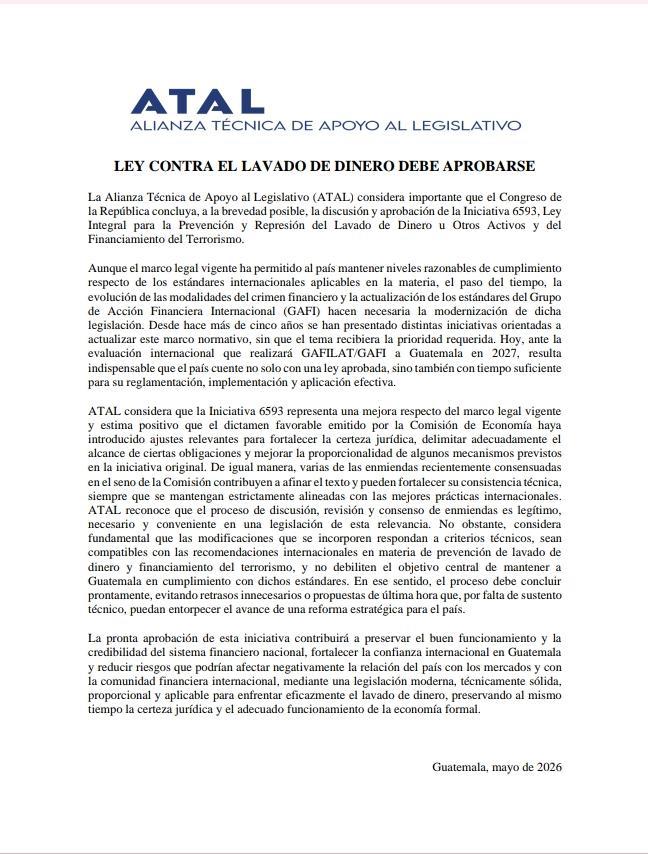 ATAL
ALIANZA TÉCNICA DE APOYO AL LEGISLATIVO

LEY CONTRA EL LAVADO DE DINERO DEBE APROBARSE

La Alianza Técnica de Apoyo al Legislativo (ATAL) considera importante que el Congreso de la República concluya, a la brevedad posible, la discusión y aprobación de la Iniciativa 6593, Ley Integral para la Prevención y Represión del Lavado de Dinero u Otros Activos y del Financiamiento del Terrorismo.

Aunque el marco legal vigente ha permitido al país mantener niveles razonables de cumplimiento respecto de los estándares internacionales aplicables en la materia, el paso del tiempo, la evolución de las modalidades del crimen financiero y la actualización de los estándares del Grupo de Acción Financiera Internacional (GAFI) hacen necesaria la modernización de dicha legislación. Desde hace más de cinco años se han presentado distintas iniciativas orientadas a actualizar este marco normativo, sin que el tema recibiera la prioridad requerida. Hoy, ante la evaluación internacional que realizará GAFILAT/GAFI a Guatemala en 2027, resulta indispensable que el país cuente no solo con una ley aprobada, sino también con tiempo suficiente para su reglamentación, implementación y aplicación efectiva.

ATAL considera que la Iniciativa 6593 representa una mejora respecto del marco legal vigente y estima positivo que el dictamen favorable emitido por la Comisión de Economía haya introducido ajustes relevantes para fortalecer la certeza jurídica, delimitar adecuadamente el alcance de ciertas obligaciones y mejorar la proporcionalidad de algunos mecanismos previstos en la iniciativa original. De igual manera, varias de las enmiendas recientemente consensuadas en el seno de la Comisión contribuyen a afinar el texto y pueden fortalecer su consistencia técnica, siempre que se mantengan estrictamente alineadas con las mejores prácticas internacionales. ATAL reconoce que el proceso de discusión, revisión y consenso de enmiendas es legítimo, necesario y conveniente en una legislación de esta relevancia. No obstante, considera fundamental que las modificaciones que se incorporen respondan a criterios técnicos, sean compatibles con las recomendaciones internacionales en materia de prevención de lavado de dinero y financiamiento del terrorismo, y no debiliten el objetivo central de mantener a Guatemala en cumplimiento con dichos estándares. En ese sentido, el proceso debe concluir prontamente, evitando retrasos innecesarios o propuestas de última hora que, por falta de sustento técnico, puedan entorpecer el avance de una reforma estratégica para el país.

La pronta aprobación de esta iniciativa contribuirá a preservar el buen funcionamiento y la credibilidad del sistema financiero nacional, fortalecer la confianza internacional en Guatemala y reducir riesgos que podrían afectar negativamente la relación del país con los mercados y con la comunidad financiera internacional, mediante una legislación moderna, técnicamente sólida, proporcional y aplicable para enfrentar eficazmente el lavado de dinero, preservando al mismo tiempo la certeza jurídica y el adecuado funcionamiento de la economía formal.

Guatemala, mayo de 2026